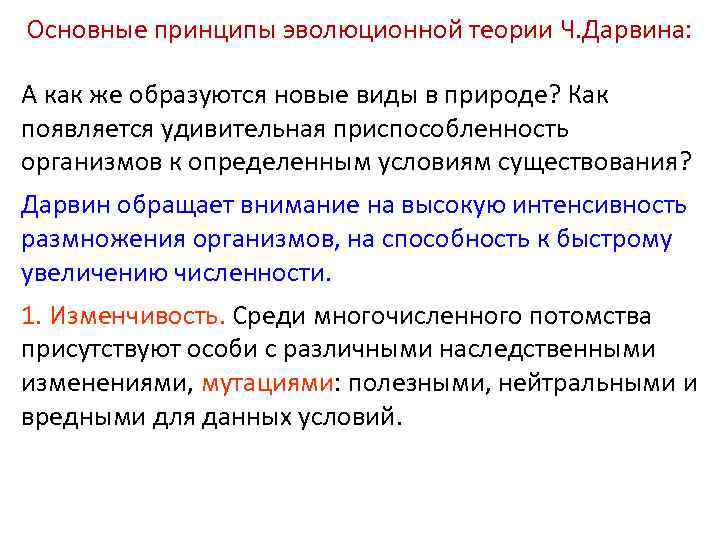 Основные принципы эволюционной теории Ч.Дарвина:

А как же образуются новые виды в природе? Как появляется удивительная приспособленность организмов к определенным условиям существования?

Дарвин обращает внимание на высокую интенсивность размножения организмов, на способность к быстрому увеличению численности.

1. Изменчивость. Среди многочисленного потомства присутствуют особи с различными наследственными изменениями, мутациями: полезными, нейтральными и вредными для данных условий.